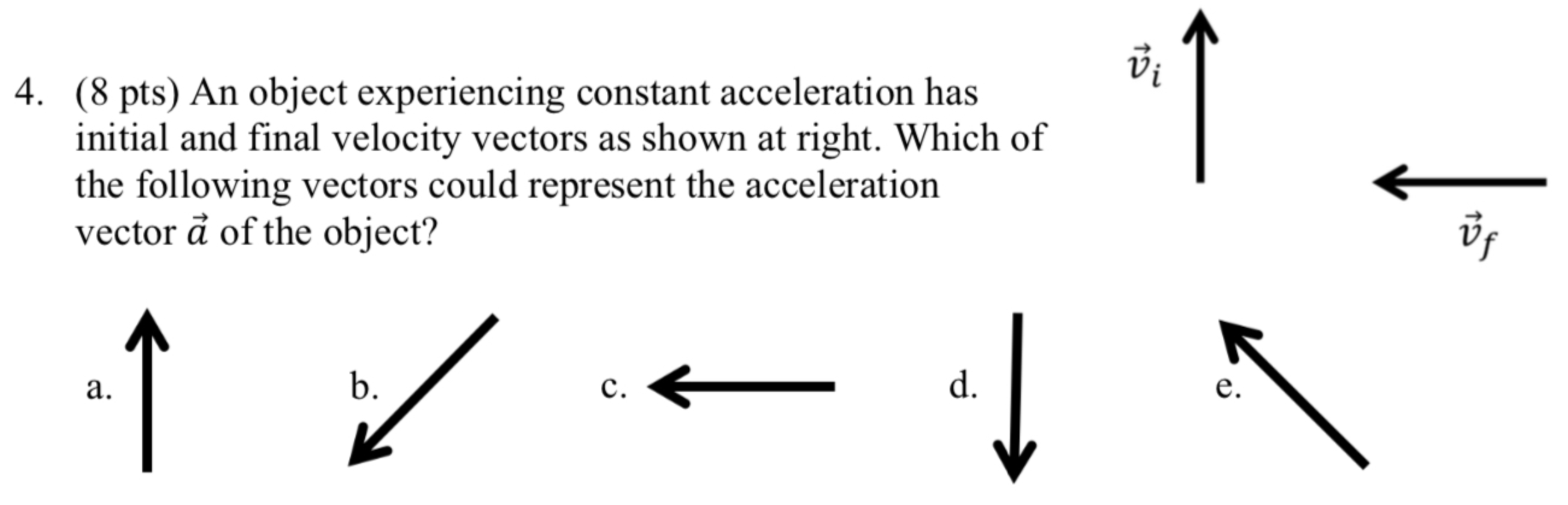 4. (8 pts) An object experiencing constant acceleration has initial and final velocity vectors as shown at right. Which of the following vectors could represent the acceleration vector $\vec{a}$ of the object?

$\vec{v}_i$

$\vec{v}_f$

a.

b.

c.

d.

e.